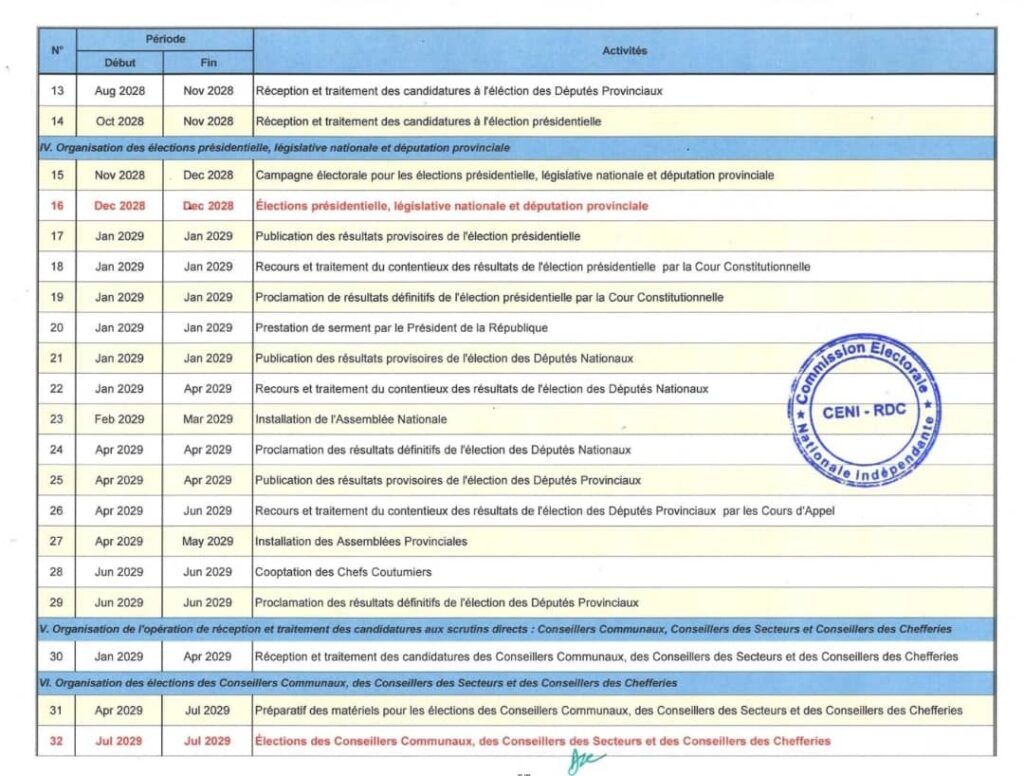 | N° | Période Début | Période Fin | Activités |
|---|---|---|---|
| 13 | Aug 2028 | Nov 2028 | Réception et traitement des candidatures à l'éléction des Députés Provinciaux |
| 14 | Oct 2028 | Nov 2028 | Réception et traitement des candidatures à l'élection présidentielle |
| IV. Organisation des élections présidentielle, législative nationale et députation provinciale | | | |
| 15 | Nov 2028 | Dec 2028 | Campagne électorale pour les élections présidentielle, législative nationale et députation provinciale |
| 16 | Dec 2028 | Dec 2028 | Élections présidentielle, législative nationale et députation provinciale |
| 17 | Jan 2029 | Jan 2029 | Publication des résultats provisoires de l'élection présidentielle |
| 18 | Jan 2029 | Jan 2029 | Recours et traitement du contentieux des résultats de l'élection présidentielle par la Cour Constitutionnelle |
| 19 | Jan 2029 | Jan 2029 | Proclamation de résultats définitifs de l'élection présidentielle par la Cour Constitutionnelle |
| 20 | Jan 2029 | Jan 2029 | Prestation de serment par le Président de la République |
| 21 | Jan 2029 | Jan 2029 | Publication des résultats provisoires de l'élection des Députés Nationaux |
| 22 | Jan 2029 | Apr 2029 | Recours et traitement du contentieux des résultats de l'élection des Députés Nationaux |
| 23 | Feb 2029 | Mar 2029 | Installation de l'Assemblée Nationale |
| 24 | Apr 2029 | Apr 2029 | Proclamation des résultats définitifs de l'élection des Députés Nationaux |
| 25 | Apr 2029 | Apr 2029 | Publication des résultats provisoires de l'élection des Députés Provinciaux |
| 26 | Apr 2029 | Jun 2029 | Recours et traitement du contentieux des résultats de l'élection des Députés Provinciaux par les Cours d'Appel |
| 27 | Apr 2029 | May 2029 | Installation des Assemblées Provinciales |
| 28 | Jun 2029 | Jun 2029 | Cooptation des Chefs Coutumiers |
| 29 | Jun 2029 | Jun 2029 | Proclamation des résultats définitifs de l'élection des Députés Provinciaux |
| V. Organisation de l'opération de réception et traitement des candidatures aux scrutins directs : Conseillers Communaux, Conseillers des Secteurs et Conseillers des Chefferies | | | |
| 30 | Jan 2029 | Apr 2029 | Réception et traitement des candidatures des Conseillers Communaux, des Conseillers des Secteurs et des Conseillers des Chefferies |
| VI. Organisation des élections des Conseillers Communaux, des Conseillers des Secteurs et des Conseillers des Chefferies | | | |
| 31 | Apr 2029 | Jul 2029 | Préparatif des matériels pour les élections des Conseillers Communaux, des Conseillers des Secteurs et des Conseillers des Chefferies |
| 32 | Jul 2029 | Jul 2029 | Élections des Conseillers Communaux, des Conseillers des Secteurs et des Conseillers des Chefferies |

Commission Electorale Nationale Indépendante
CENI - RDC